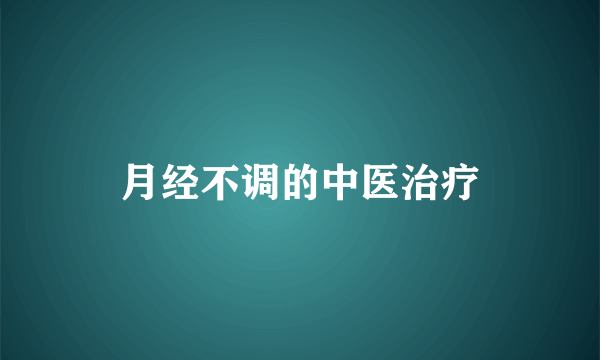 月经不调的中医治疗